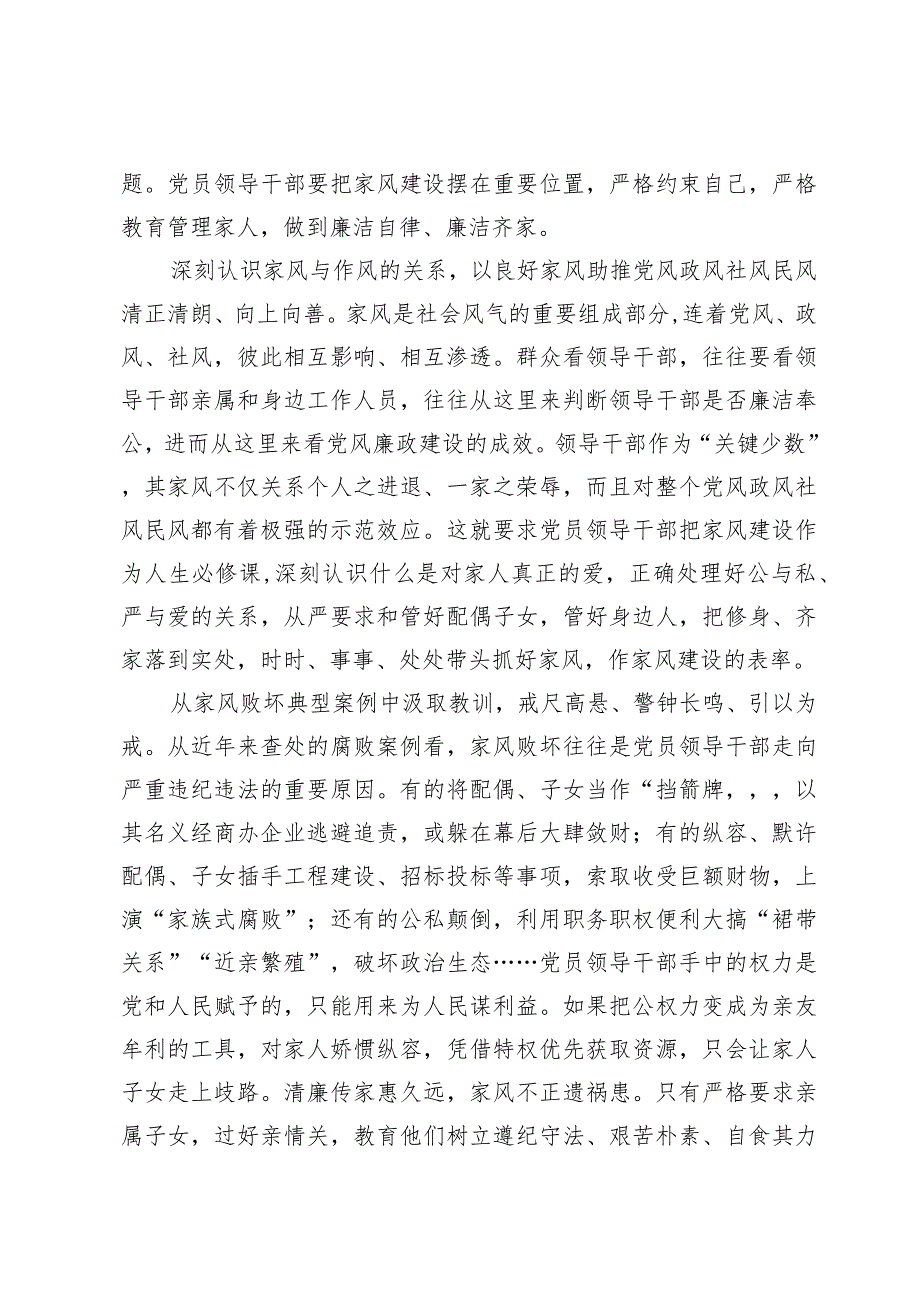 题。党员领导干部要把家风建设摆在重要位置，严格约束自己，严格教育管理家人，做到廉洁自律、廉洁齐家。

深刻认识家风与作风的关系，以良好家风助推党风政风社风民风清正清朗、向上向善。家风是社会风气的重要组成部分,连着党风、政风、社风，彼此相互影响、相互渗透。群众看领导干部，往往要看领导干部亲属和身边工作人员，往往从这里来判断领导干部是否廉洁奉公，进而从这里来看党风廉政建设的成效。领导干部作为“关键少数”，其家风不仅关系个人之进退、一家之荣辱，而且对整个党风政风社风民风都有着极强的示范效应。这就要求党员领导干部把家风建设作为人生必修课,深刻认识什么是对家人真正的爱，正确处理好公与私、严与爱的关系，从严要求和管好配偶子女，管好身边人，把修身、齐家落到实处，时时、事事、处处带头抓好家风，作家风建设的表率。

从家风败坏典型案例中汲取教训，戒尺高悬、警钟长鸣、引以为戒。从近年来查处的腐败案例看，家风败坏往往是党员领导干部走向严重违纪违法的重要原因。有的将配偶、子女当作“挡箭牌，，，以其名义经商办企业逃避追责，或躲在幕后大肆敛财；有的纵容、默许配偶、子女插手工程建设、招标投标等事项，索取收受巨额财物，上演“家族式腐败”；还有的公私颠倒，利用职务职权便利大搞“裙带关系”“近亲繁殖”，破坏政治生态……党员领导干部手中的权力是党和人民赋予的，只能用来为人民谋利益。如果把公权力变成为亲友牟利的工具，对家人娇惯纵容，凭借特权优先获取资源，只会让家人子女走上歧路。清廉传家惠久远，家风不正遗祸患。只有严格要求亲属子女，过好亲情关，教育他们树立遵纪守法、艰苦朴素、自食其力